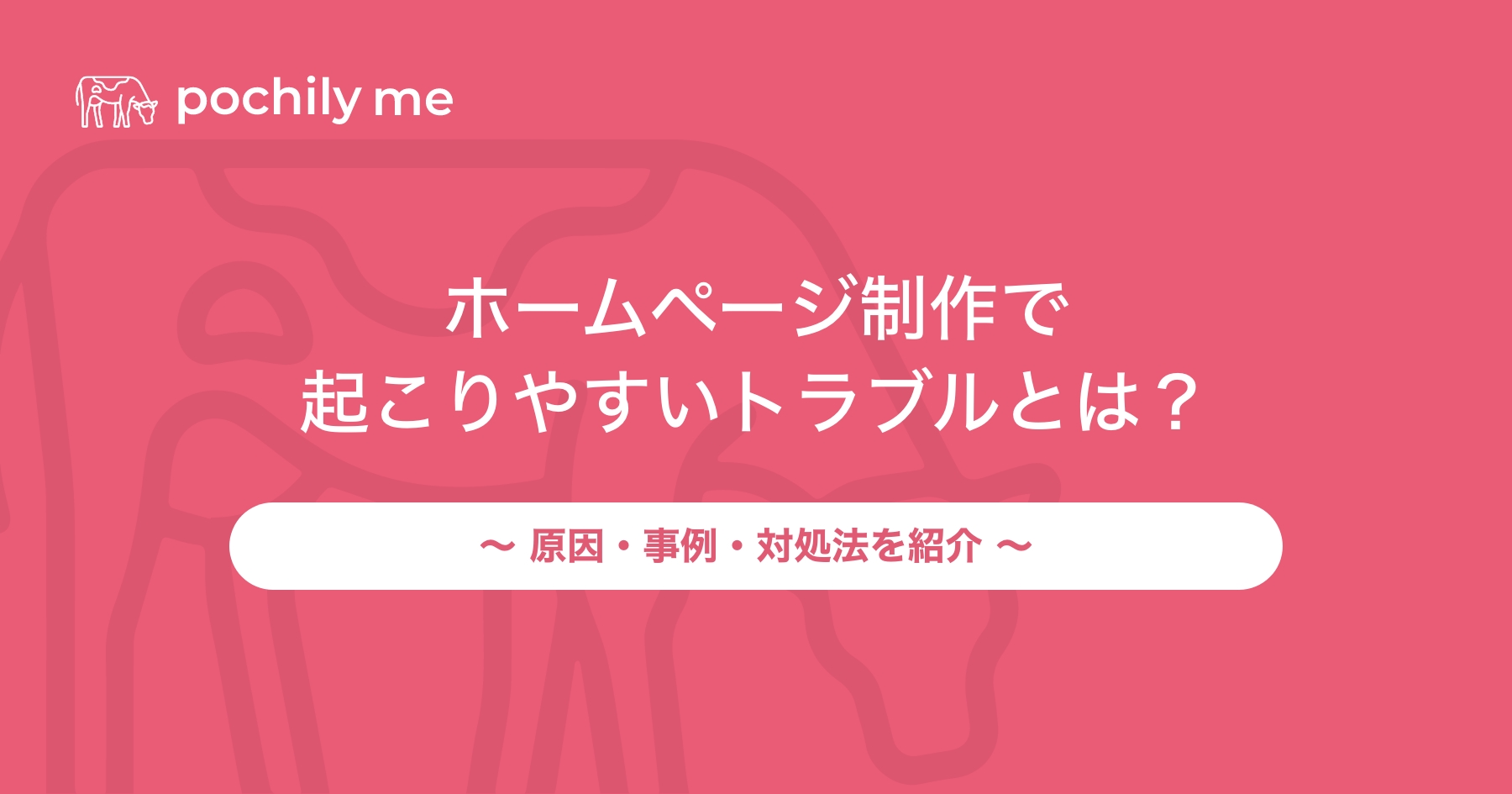 pochily me

ホームページ制作で
起こりやすいトラブルとは？

〜 原因・事例・対処法を紹介 〜